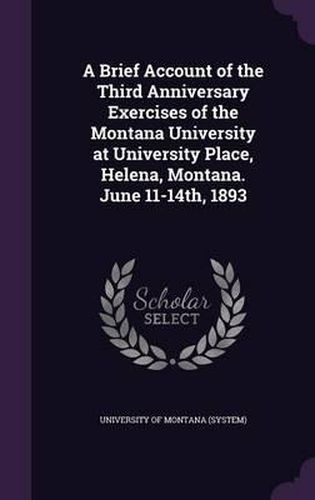 A Brief Account of the Third Anniversary Exercises of the Montana University at University Place, Helena, Montana. June 11-14th, 1893

Scholar SELECT

UNIVERSITY OF MONTANA (SYSTEM)